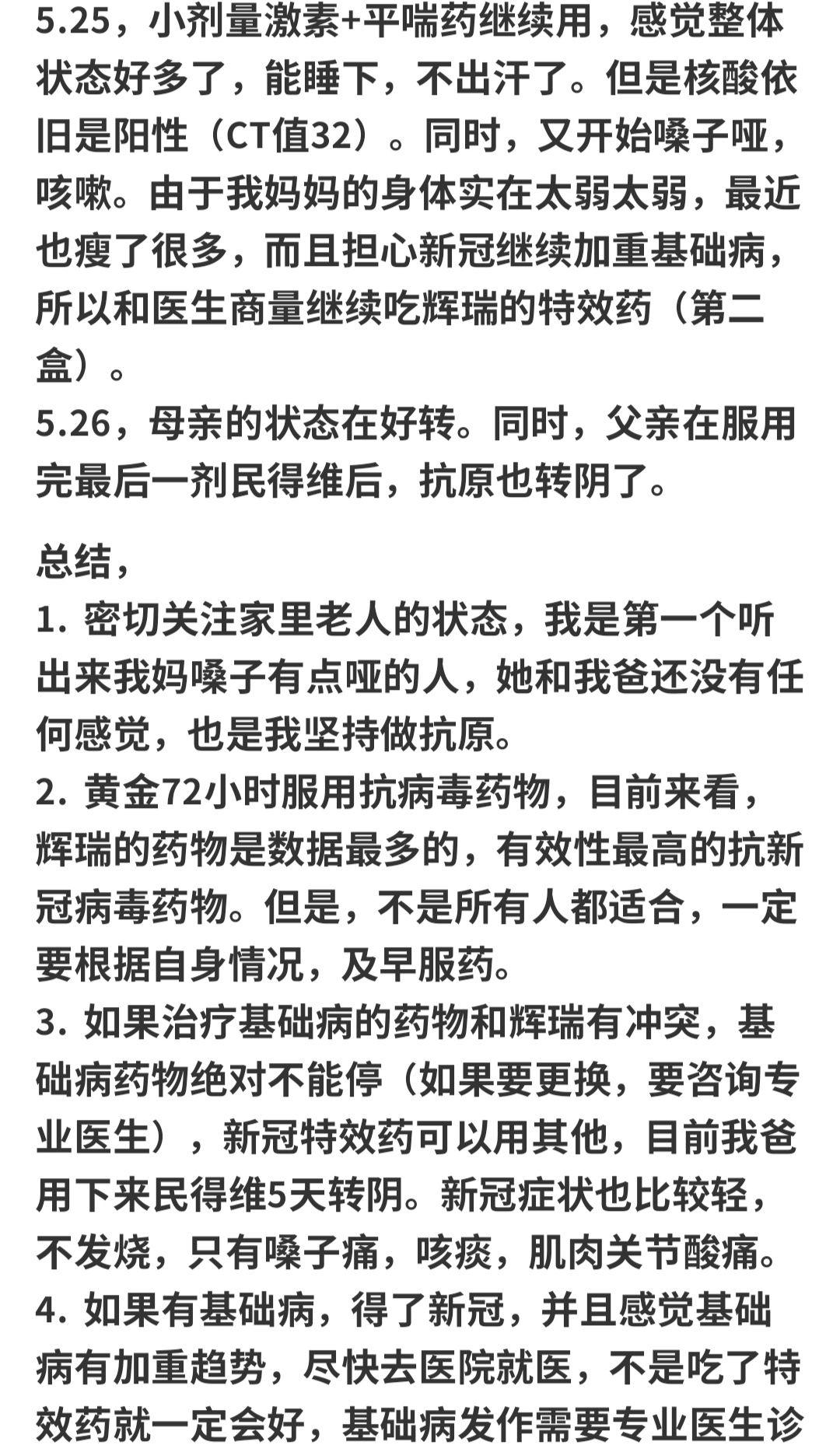 5.25，小剂量激素+平喘药继续用，感觉整体状态好多了，能睡下，不出汗了。但是核酸依旧是阳性（CT值32）。同时，又开始嗓子哑，咳嗽。由于我妈妈的身体实在太弱太弱，最近也瘦了很多，而且担心新冠继续加重基础病，所以和医生商量继续吃辉瑞的特效药（第二盒）。
5.26，母亲的状态在好转。同时，父亲在服用完最后一剂民得维后，抗原也转阴了。

总结，
1. 密切关注家里老人的状态，我是第一个听出来我妈嗓子有点哑的人，她和我爸还没有任何感觉，也是我坚持做抗原。
2. 黄金72小时服用抗病毒药物，目前来看，辉瑞的药物是数据最多的，有效性最高的抗新冠病毒药物。但是，不是所有人都适合，一定要根据自身情况，及早服药。
3. 如果治疗基础病的药物和辉瑞有冲突，基础病药物绝对不能停（如果要更换，要咨询专业医生），新冠特效药可以用其他，目前我爸用下来民得维5天转阴。新冠症状也比较轻，不发烧，只有嗓子痛，咳痰，肌肉关节酸痛。
4. 如果有基础病，得了新冠，并且感觉基础病有加重趋势，尽快去医院就医，不是吃了特效药就一定会好，基础病发作需要专业医生诊